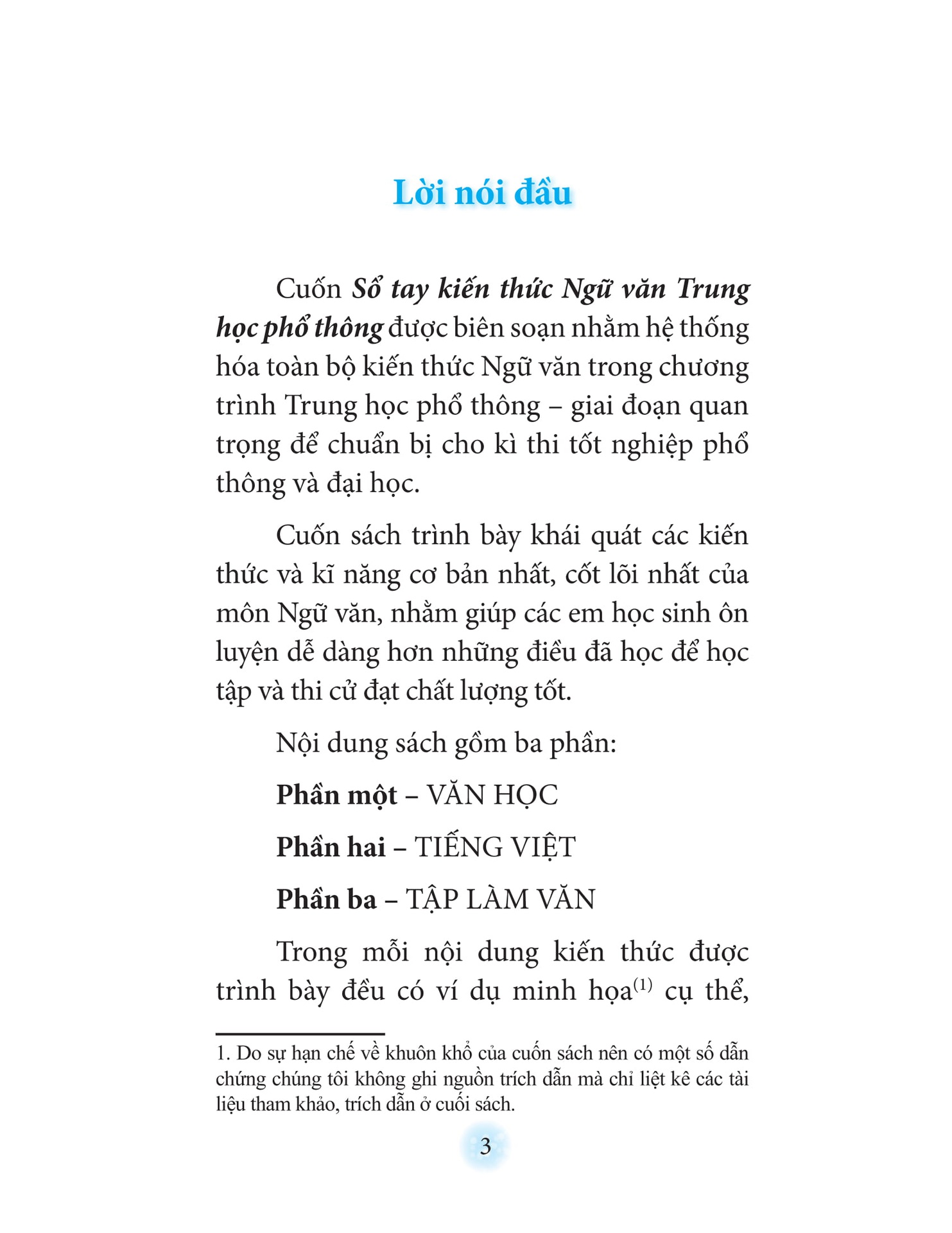 Lời nói đầu

Cuốn Sổ tay kiến thức Ngữ văn Trung học phổ thông được biên soạn nhằm hệ thống hóa toàn bộ kiến thức Ngữ văn trong chương trình Trung học phổ thông – giai đoạn quan trọng để chuẩn bị cho kì thi tốt nghiệp phổ thông và đại học.

Cuốn sách trình bày khái quát các kiến thức và kĩ năng cơ bản nhất, cốt lõi nhất của môn Ngữ văn, nhằm giúp các em học sinh ôn luyện dễ dàng hơn những điều đã học để học tập và thi cử đạt chất lượng tốt.

Nội dung sách gồm ba phần:

Phần một – VĂN HỌC

Phần hai – TIẾNG VIỆT

Phần ba – TẬP LÀM VĂN

Trong mỗi nội dung kiến thức được trình bày đều có ví dụ minh họa$^{(1)}$ cụ thể,

1. Do sự hạn chế về khuôn khổ của cuốn sách nên có một số dẫn chứng chúng tôi không ghi nguồn trích dẫn mà chỉ liệt kê các tài liệu tham khảo, trích dẫn ở cuối sách.

3